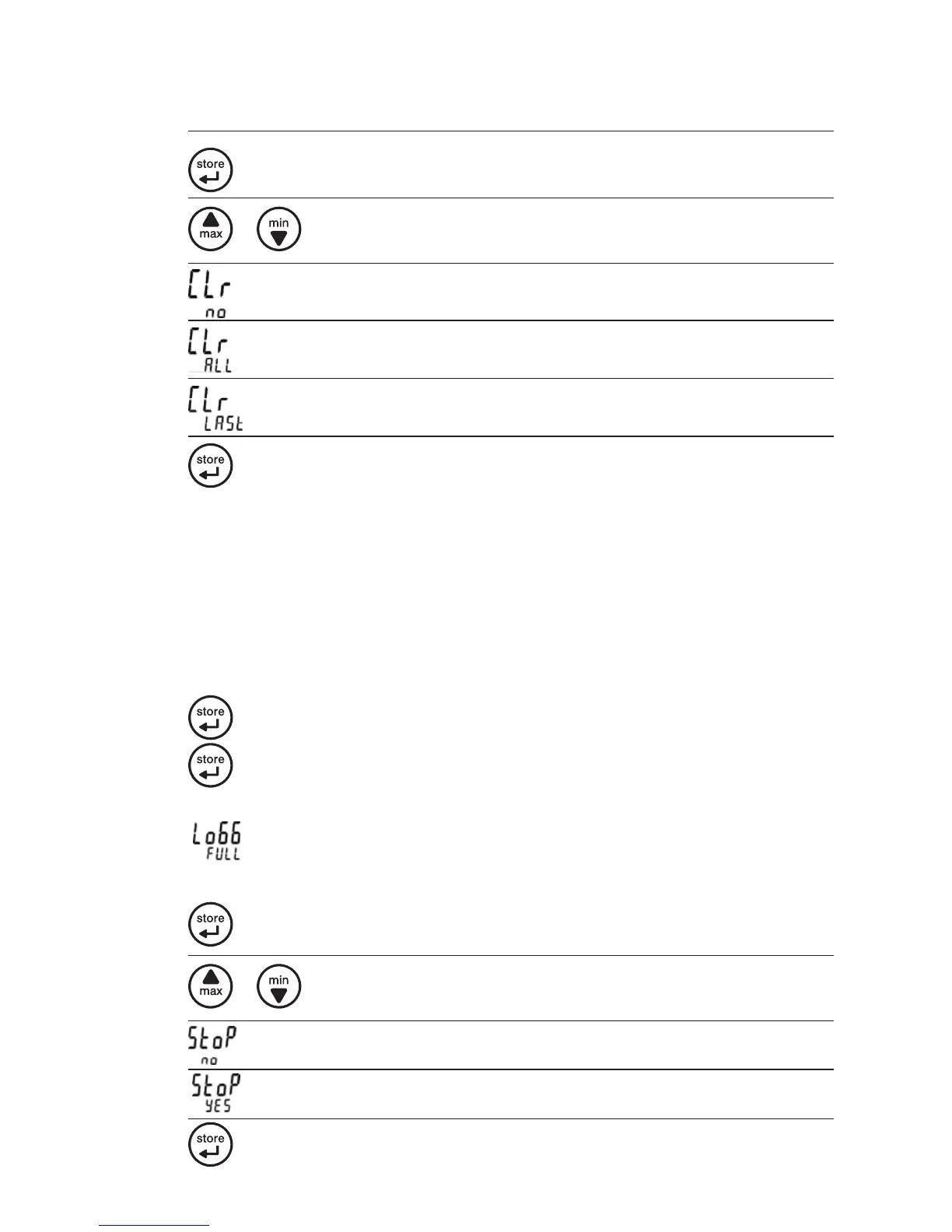 store

max min

CLr
no

CLr
ALL

CLr
LASt

store

store

store

LoGG
FULL

store

max min

StoP
no

StoP
YES

store